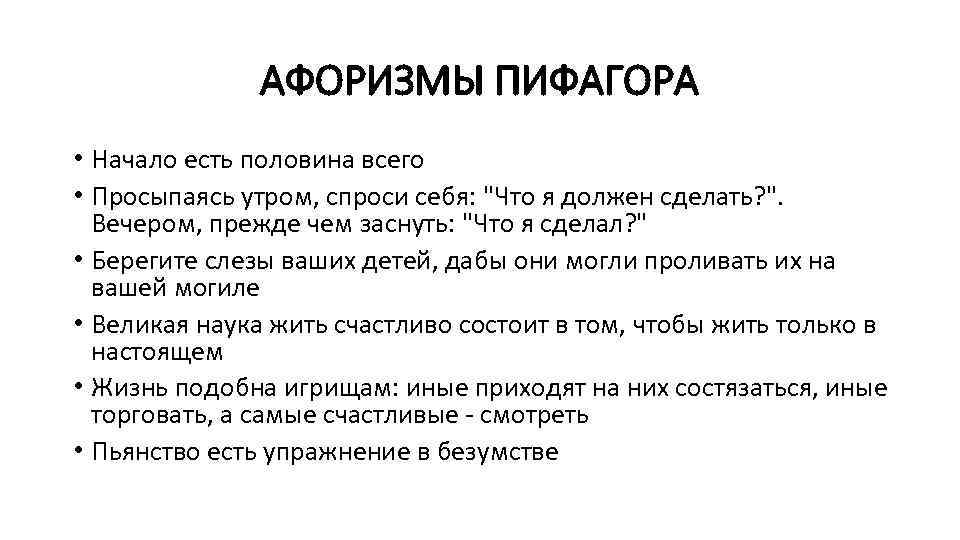 АФОРИЗМЫ ПИФАГОРА

• Начало есть половина всего
• Просыпаясь утром, спроси себя: "Что я должен сделать?". Вечером, прежде чем заснуть: "Что я сделал?"
• Берегите слезы ваших детей, дабы они могли проливать их на вашей могиле
• Великая наука жить счастливо состоит в том, чтобы жить только в настоящем
• Жизнь подобна игрищам: иные приходят на них состязаться, иные торговать, а самые счастливые - смотреть
• Пьянство есть упражнение в безумстве